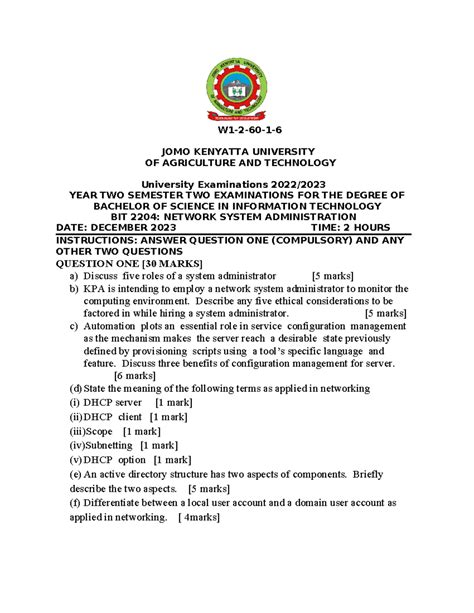 W1-2-60-1-6

JOMO KENYATTA UNIVERSITY
OF AGRICULTURE AND TECHNOLOGY

University Examinations 2022/2023
YEAR TWO SEMESTER TWO EXAMINATIONS FOR THE DEGREE OF BACHELOR OF SCIENCE IN INFORMATION TECHNOLOGY
BIT 2204: NETWORK SYSTEM ADMINISTRATION
DATE: DECEMBER 2023 TIME: 2 HOURS
INSTRUCTIONS: ANSWER QUESTION ONE (COMPULSORY) AND ANY OTHER TWO QUESTIONS
QUESTION ONE [30 MARKS]
a) Discuss five roles of a system administrator [5 marks]
b) KPA is intending to employ a network system administrator to monitor the computing environment. Describe any five ethical considerations to be factored in while hiring a system administrator. [5 marks]
c) Automation plots an essential role in service configuration management as the mechanism makes the server reach a desirable state previously defined by provisioning scripts using a tool's specific language and feature. Discuss three benefits of configuration management for server. [6 marks]
(d) State the meaning of the following terms as applied in networking
(i) DHCP server [1 mark]
(ii) DHCP client [1 mark]
(iii) Scope [1 mark]
(iv) Subnetting [1 mark]
(v) DHCP option [1 mark]
(e) An active directory structure has two aspects of components. Briefly describe the two aspects. [5 marks]
(f) Differentiate between a local user account and a domain user account as applied in networking. [ 4marks]